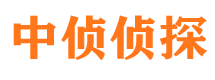 中侦侦探